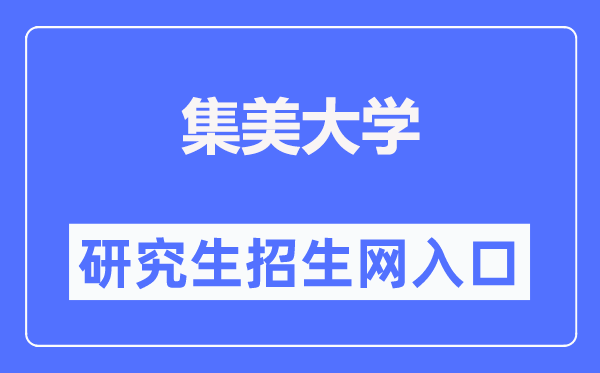 集美大学

研究生招生网入口